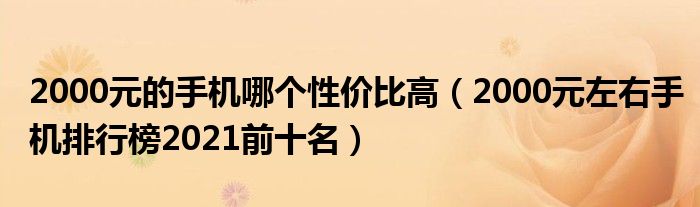 2000元的手机哪个性价比高（2000元左右手机排行榜2021前十名）